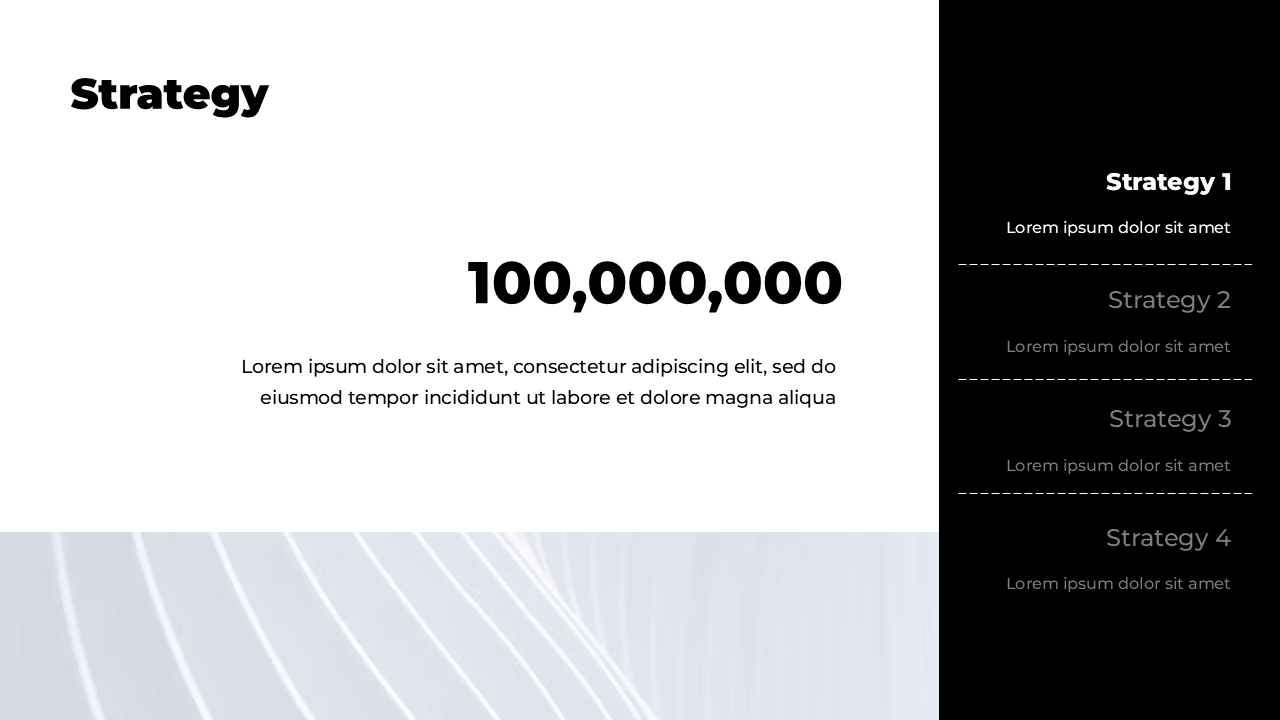 Strategy

100,000,000

Lorem ipsum dolor sit amet, consectetur adipiscing elit, sed do eiusmod tempor incididunt ut labore et dolore magna aliqua

Strategy 1

Lorem ipsum dolor sit amet

Strategy 2

Lorem ipsum dolor sit amet

Strategy 3

Lorem ipsum dolor sit amet

Strategy 4

Lorem ipsum dolor sit amet